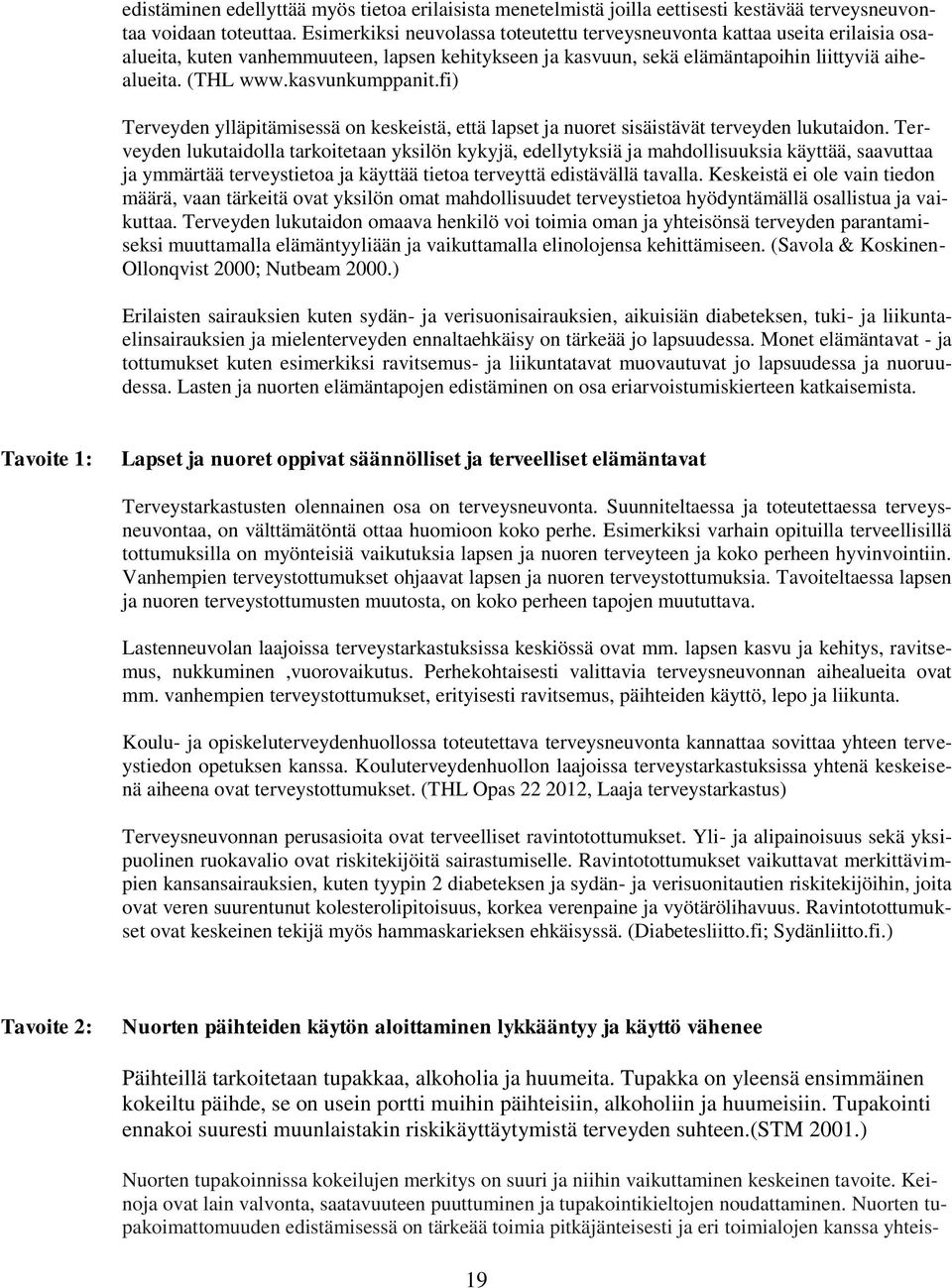 edistäminen edellyttää myös tietoa erilaisista menetelmistä joilla eettisesti kestävää terveysneuvontaa voidaan toteuttaa. Esimerkiksi neuvolassa toteutettu terveysneuvonta kattaa useita erilaisia osaalueita, kuten vanhemmuuteen, lapsen kehitykseen ja kasvuun, sekä elämäntapoihin liittyviä aihealueita. (THL www.kasvunkumppanit.fi)

Terveyden ylläpitämisessä on keskeistä, että lapset ja nuoret sisäistävät terveyden lukutaidon. Terveyden lukutaidolla tarkoitetaan yksilön kykyjä, edellytyksiä ja mahdollisuuksia käyttää, saavuttaa ja ymmärtää terveystietoa ja käyttää tietoa terveyttä edistävällä tavalla. Keskeistä ei ole vain tiedon määrä, vaan tärkeitä ovat yksilön omat mahdollisuudet terveystietoa hyödyntämällä osallistua ja vaikuttaa. Terveyden lukutaidon omaava henkilö voi toimia oman ja yhteisönsä terveyden parantamiseksi muuttamalla elämäntyyliään ja vaikuttamalla elinolojensa kehittämiseen. (Savola & Koskinen-Ollonqvist 2000; Nutbeam 2000.)

Erilaisten sairauksien kuten sydän- ja verisuonisairauksien, aikuisiän diabeteksen, tuki- ja liikuntaelinsairauksien ja mielenterveyden ennaltaehkäisy on tärkeää jo lapsuudessa. Monet elämäntavat - ja tottumukset kuten esimerkiksi ravitsemus- ja liikuntatavat muovautuvat jo lapsuudessa ja nuoruudessa. Lasten ja nuorten elämäntapojen edistäminen on osa eriarvoistumiskierteen katkaisemista.

Tavoite 1: Lapset ja nuoret oppivat säännölliset ja terveelliset elämäntavat

Terveystarkastusten olennainen osa on terveysneuvonta. Suunniteltaessa ja toteutettaessa terveysneuvontaa, on välttämätöntä ottaa huomioon koko perhe. Esimerkiksi varhain opituilla terveellisillä tottumuksilla on myönteisiä vaikutuksia lapsen ja nuoren terveyteen ja koko perheen hyvinvointiin. Vanhempien terveystottumukset ohjaavat lapsen ja nuoren terveystottumuksia. Tavoiteltaessa lapsen ja nuoren terveystottumusten muutosta, on koko perheen tapojen muututtava.

Lastenneuvolan laajoissa terveystarkastuksissa keskiössä ovat mm. lapsen kasvu ja kehitys, ravitsemus, nukkuminen ,vuorovaikutus. Perhekohtaisesti valittavia terveysneuvonnan aihealueita ovat mm. vanhempien terveystottumukset, erityisesti ravitsemus, päihteiden käyttö, lepo ja liikunta.

Koulu- ja opiskeluterveydenhuollossa toteutettava terveysneuvonta kannattaa sovittaa yhteen terveystiedon opetuksen kanssa. Kouluterveydenhuollon laajoissa terveystarkastuksissa yhtenä keskeisenä aiheena ovat terveystottumukset. (THL Opas 22 2012, Laaja terveystarkastus)

Terveysneuvonnan perusasioita ovat terveelliset ravintotottumukset. Yli- ja alipainoisuus sekä yksipuolinen ruokavalio ovat riskitekijöitä sairastumiselle. Ravintotottumukset vaikuttavat merkittävimpien kansansairauksien, kuten tyypin 2 diabeteksen ja sydän- ja verisuonitautien riskitekijöihin, joita ovat veren suurentunut kolesterolipitoisuus, korkea verenpaine ja vyötärölihavuus. Ravintotottumukset ovat keskeinen tekijä myös hammaskarieksen ehkäisyssä. (Diabetesliitto.fi; Sydänliitto.fi.)

Tavoite 2: Nuorten päihteiden käytön aloittaminen lykkääntyy ja käyttö vähenee

Päihteillä tarkoitetaan tupakkaa, alkoholia ja huumeita. Tupakka on yleensä ensimmäinen kokeiltu päihde, se on usein portti muihin päihteisiin, alkoholiin ja huumeisiin. Tupakointi ennakoi suuresti muunlaistakin riskikäyttäytymistä terveyden suhteen.(STM 2001.)

Nuorten tupakoinnissa kokeilujen merkitys on suuri ja niihin vaikuttaminen keskeinen tavoite. Keinoja ovat lain valvonta, saatavuuteen puuttuminen ja tupakointikieltojen noudattaminen. Nuorten tupakoimattomuuden edistämisessä on tärkeää toimia pitkäjänteisesti ja eri toimialojen kanssa yhteis-

19